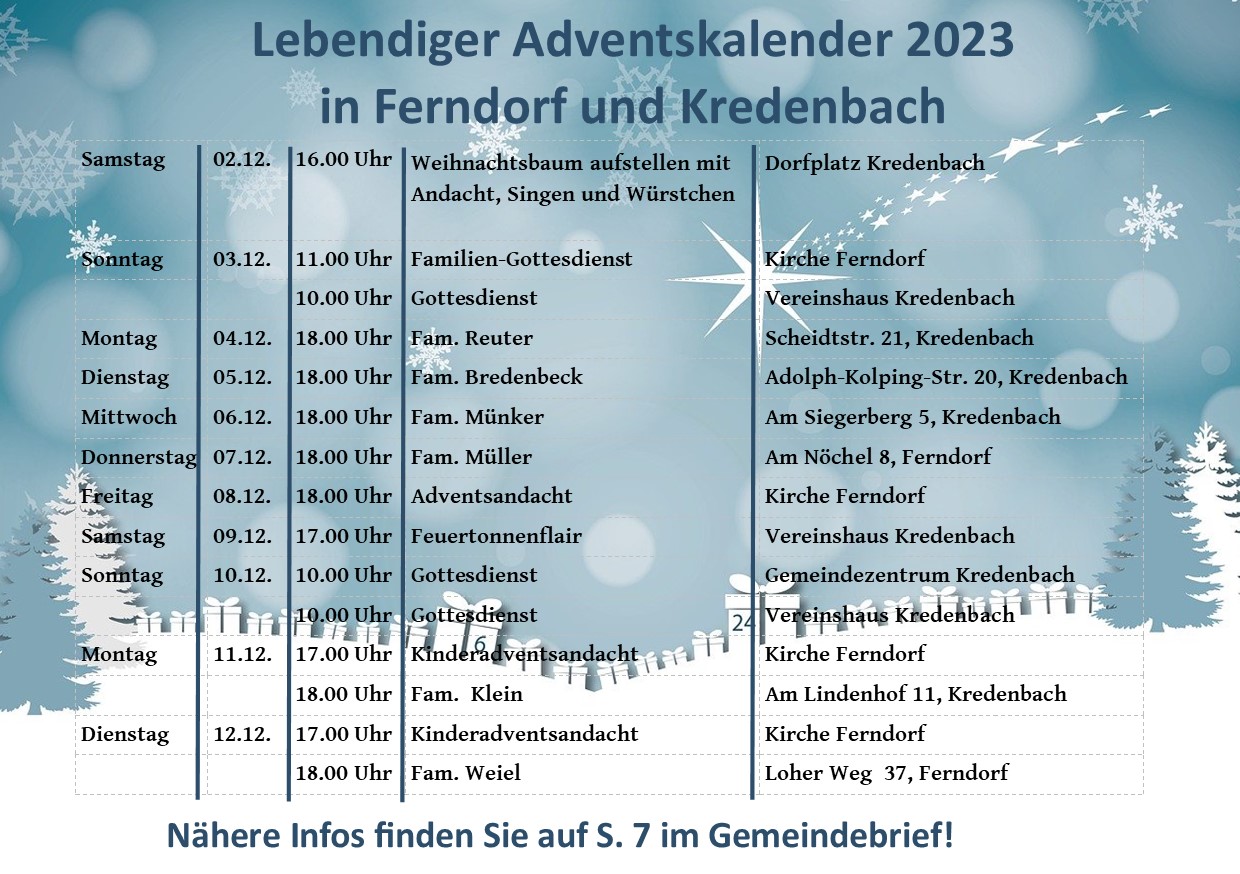 Lebendiger Adventskalender 2023
in Ferndorf und Kredenbach

| Samstag | 02.12. | 16.00 Uhr | Weihnachtsbaum aufstellen mit Andacht, Singen und Würstchen | Dorfplatz Kredenbach |
|---|---|---|---|---|
| Sonntag | 03.12. | 11.00 Uhr | Familien-Gottesdienst | Kirche Ferndorf |
| | | 10.00 Uhr | Gottesdienst | Vereinshaus Kredenbach |
| Montag | 04.12. | 18.00 Uhr | Fam. Reuter | Scheidtstr. 21, Kredenbach |
| Dienstag | 05.12. | 18.00 Uhr | Fam. Bredenbeck | Adolph-Kolping-Str. 20, Kredenbach |
| Mittwoch | 06.12. | 18.00 Uhr | Fam. Münker | Am Siegerberg 5, Kredenbach |
| Donnerstag | 07.12. | 18.00 Uhr | Fam. Müller | Am Nöchel 8, Ferndorf |
| Freitag | 08.12. | 18.00 Uhr | Adventsandacht | Kirche Ferndorf |
| Samstag | 09.12. | 17.00 Uhr | Feuertonnenflair | Vereinshaus Kredenbach |
| Sonntag | 10.12. | 10.00 Uhr | Gottesdienst | Gemeindezentrum Kredenbach |
| | | 10.00 Uhr | Gottesdienst | Vereinshaus Kredenbach |
| Montag | 11.12. | 17.00 Uhr | Kinderadventsandacht | Kirche Ferndorf |
| | | 18.00 Uhr | Fam. Klein | Am Lindenhof 11, Kredenbach |
| Dienstag | 12.12. | 17.00 Uhr | Kinderadventsandacht | Kirche Ferndorf |
| | | 18.00 Uhr | Fam. Weiel | Loher Weg 37, Ferndorf |

Nähere Infos finden Sie auf S. 7 im Gemeindebrief!